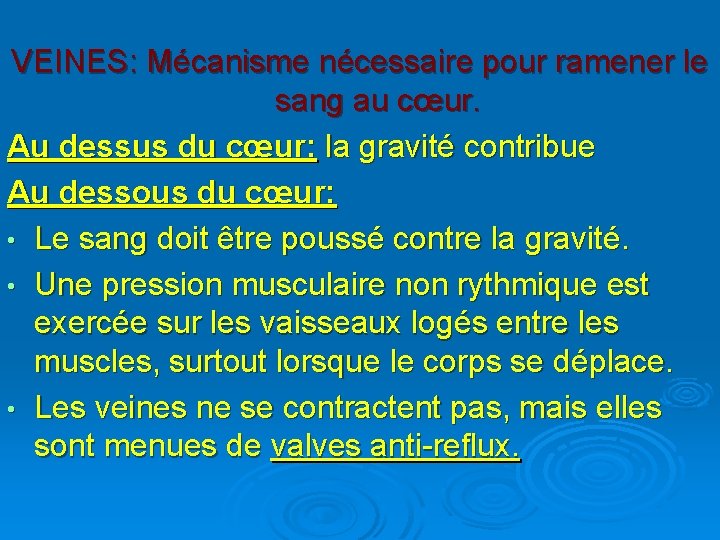 VEINES: Mécanisme nécessaire pour ramener le sang au cœur.

Au dessus du cœur: la gravité contribue

Au dessous du cœur:

• Le sang doit être poussé contre la gravité.

• Une pression musculaire non rythmique est exercée sur les vaisseaux logés entre les muscles, surtout lorsque le corps se déplace.

• Les veines ne se contractent pas, mais elles sont menues de valves anti-reflux.